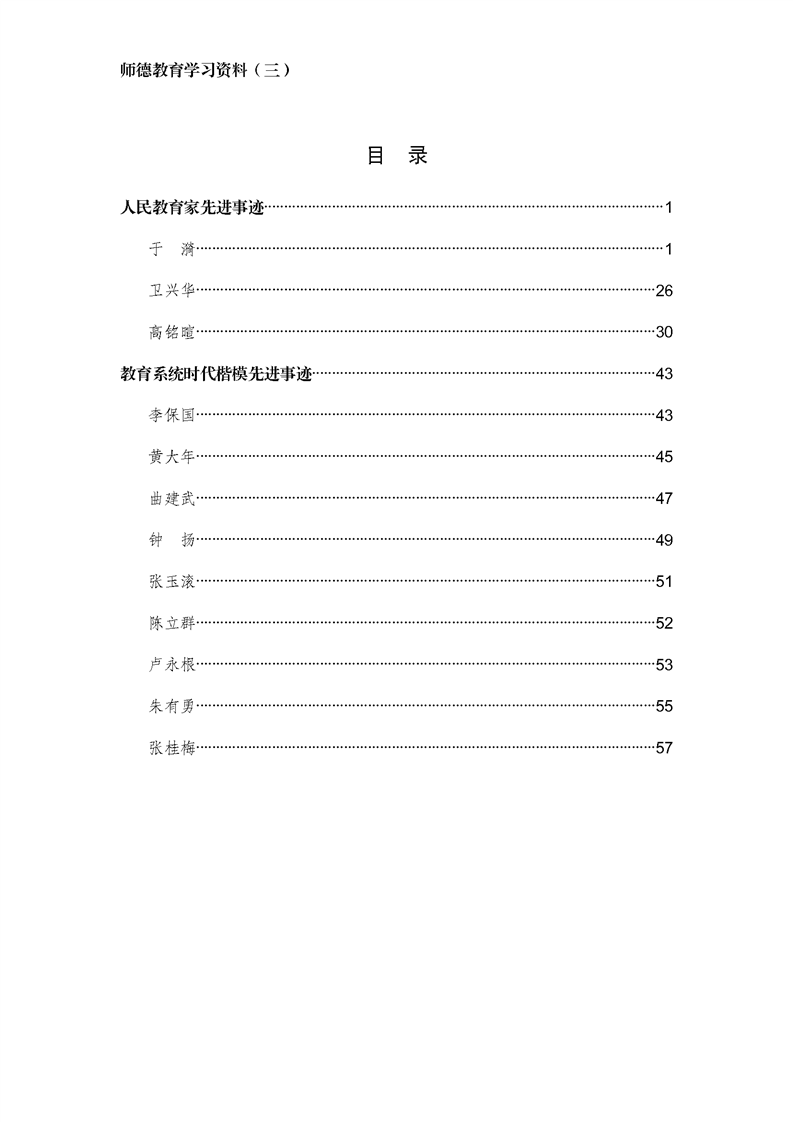 师德教育学习资料（三）

目　录

人民教育家先进事迹……1

于　漪……1

卫兴华……26

高铭暄……30

教育系统时代楷模先进事迹……43

李保国……43

黄大年……45

曲建武……47

钟　扬……49

张玉滚……51

陈立群……52

卢永根……53

朱有勇……55

张桂梅……57